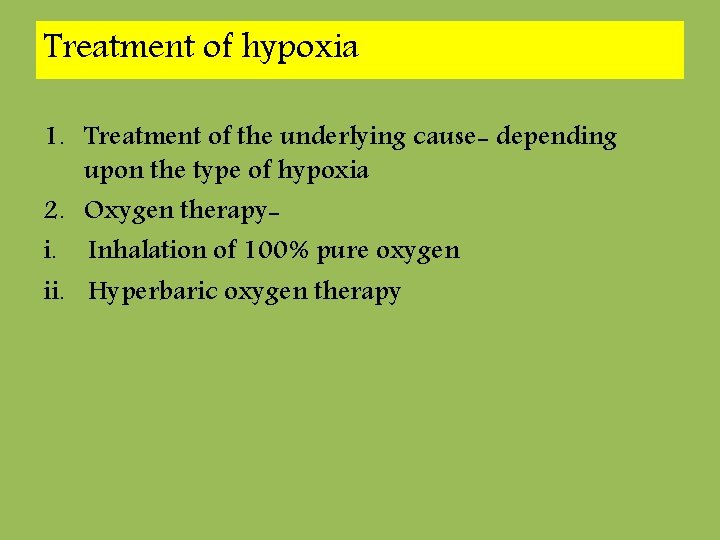 Treatment of hypoxia

1. Treatment of the underlying cause- depending upon the type of hypoxia
2. Oxygen therapy-
i. Inhalation of 100% pure oxygen
ii. Hyperbaric oxygen therapy